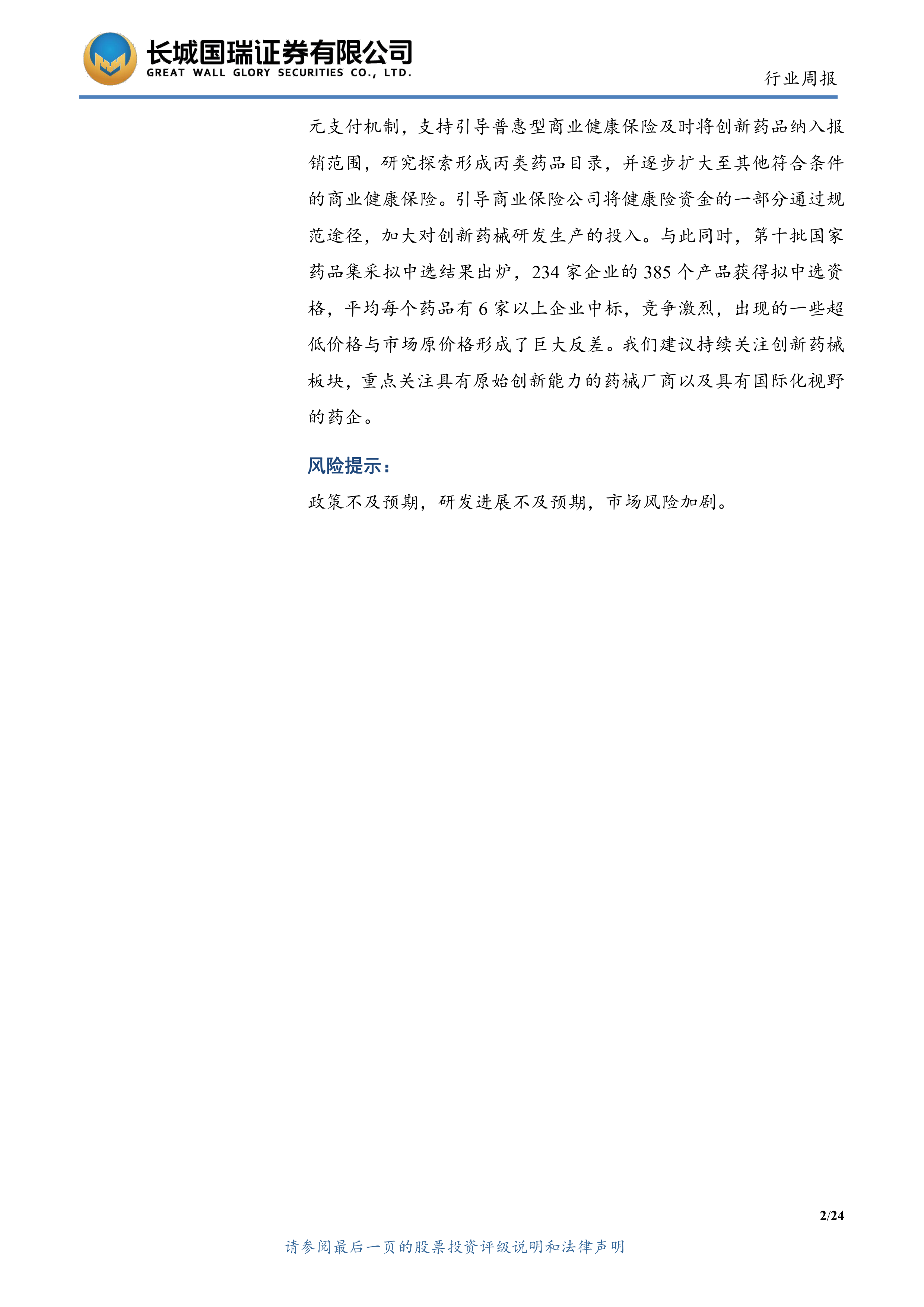 长城国瑞证券有限公司
GREAT WALL GLORY SECURITIES CO., LTD.

行业周报

元支付机制，支持引导普惠型商业健康保险及时将创新药品纳入报销范围，研究探索形成丙类药品目录，并逐步扩大至其他符合条件的商业健康保险。引导商业保险公司将健康险资金的一部分通过规范途径，加大对创新药械研发生产的投入。与此同时，第十批国家药品集采拟中选结果出炉，234 家企业的 385 个产品获得拟中选资格，平均每个药品有 6 家以上企业中标，竞争激烈，出现的一些超低价格与市场原价格形成了巨大反差。我们建议持续关注创新药械板块，重点关注具有原始创新能力的药械厂商以及具有国际化视野的药企。

风险提示：

政策不及预期，研发进展不及预期，市场风险加剧。

2/24

请参阅最后一页的股票投资评级说明和法律声明